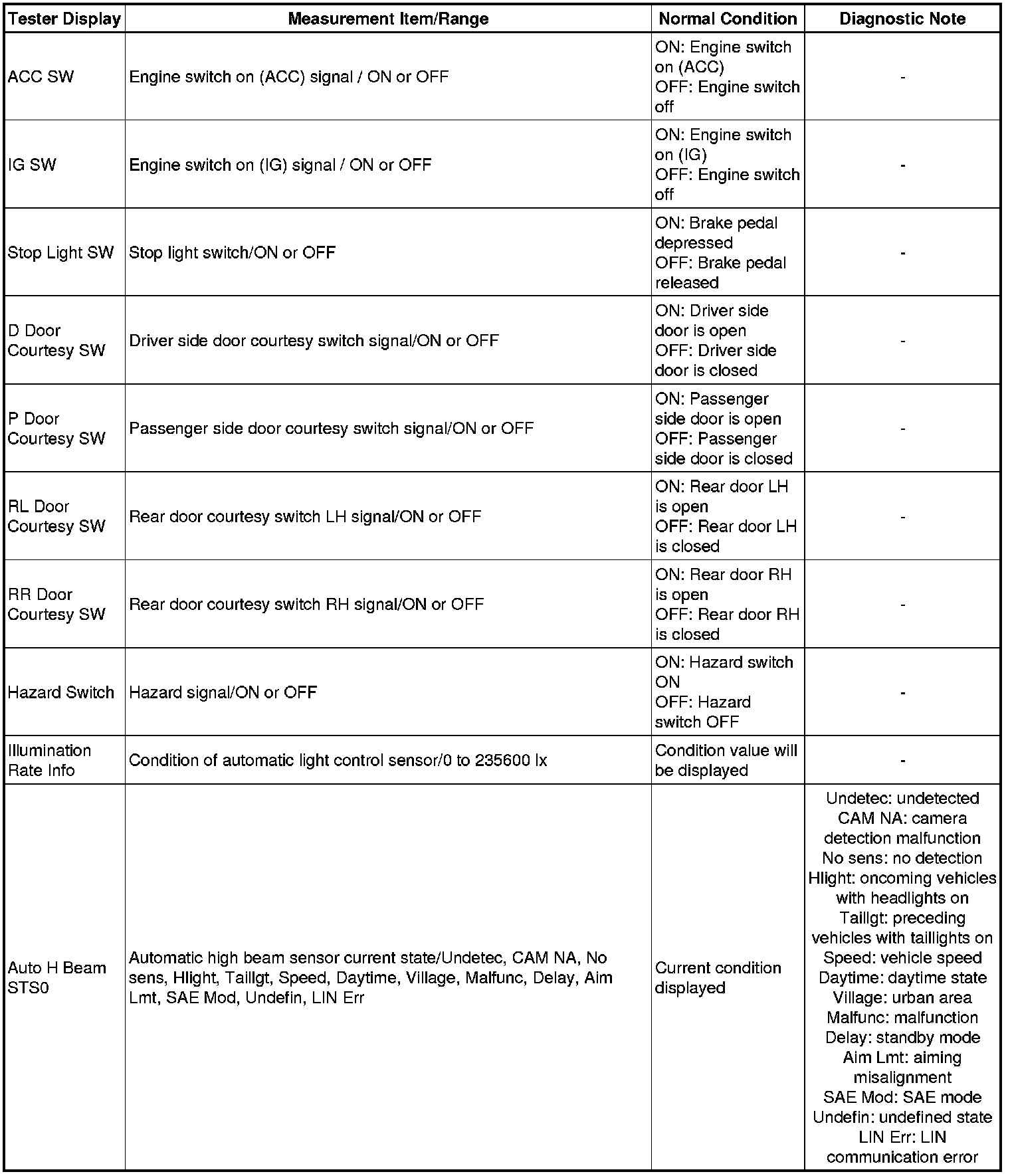 | Tester Display | Measurement Item/Range | Normal Condition | Diagnostic Note |
|---|---|---|---|
| ACC SW | Engine switch on (ACC) signal / ON or OFF | ON: Engine switch on (ACC) OFF: Engine switch off | - |
| IG SW | Engine switch on (IG) signal / ON or OFF | ON: Engine switch on (IG) OFF: Engine switch off | - |
| Stop Light SW | Stop light switch/ON or OFF | ON: Brake pedal depressed OFF: Brake pedal released | - |
| D Door Courtesy SW | Driver side door courtesy switch signal/ON or OFF | ON: Driver side door is open OFF: Driver side door is closed | - |
| P Door Courtesy SW | Passenger side door courtesy switch signal/ON or OFF | ON: Passenger side door is open OFF: Passenger side door is closed | - |
| RL Door Courtesy SW | Rear door courtesy switch LH signal/ON or OFF | ON: Rear door LH is open OFF: Rear door LH is closed | - |
| RR Door Courtesy SW | Rear door courtesy switch RH signal/ON or OFF | ON: Rear door RH is open OFF: Rear door RH is closed | - |
| Hazard Switch | Hazard signal/ON or OFF | ON: Hazard switch ON OFF: Hazard switch OFF | - |
| Illumination Rate Info | Condition of automatic light control sensor/0 to 235600 lx | Condition value will be displayed | - |
| Auto H Beam STS0 | Automatic high beam sensor current state/Undetec, CAM NA, No sens, Hlight, Taillgt, Speed, Daytime, Village, Malfunc, Delay, Aim Lmt, SAE Mod, Undefin, LIN Err | Current condition displayed | Undetec: undetected CAM NA: camera detection malfunction No sens: no detection Hlight: oncoming vehicles with headlights on Taillgt: preceding vehicles with taillights on Speed: vehicle speed Daytime: daytime state Village: urban area Malfunc: malfunction Delay: standby mode Aim Lmt: aiming misalignment SAE Mod: SAE mode Undefin: undefined state LIN Err: LIN communication error |